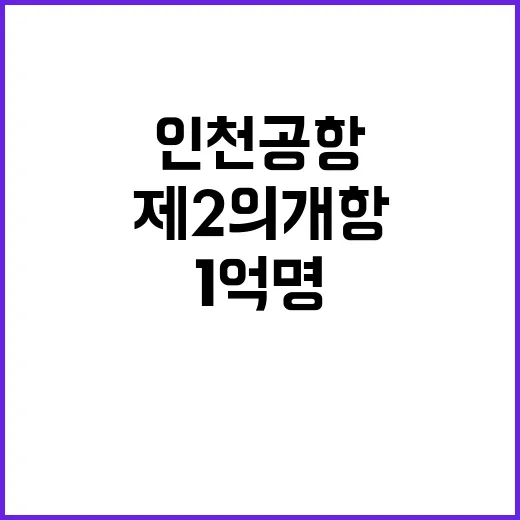 인천공항
제2의개항
1억명